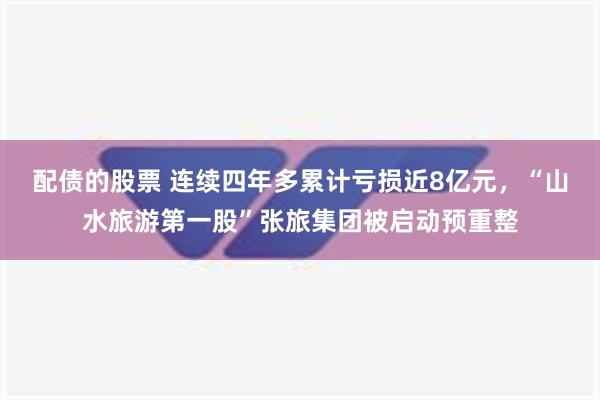 配债的股票 连续四年多累计亏损近8亿元，“山水旅游第一股”张旅集团被启动预重整